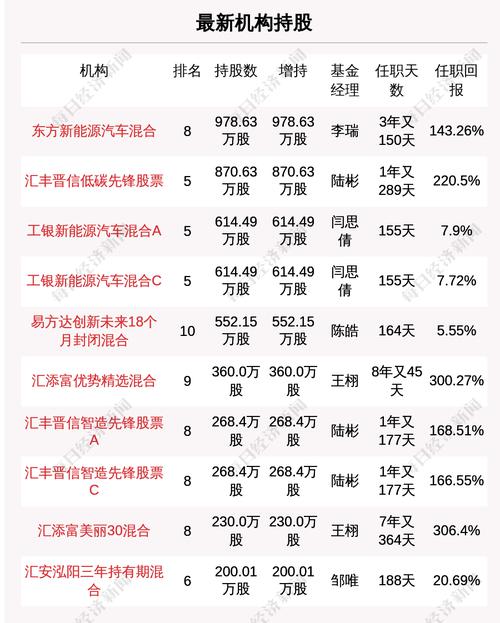 最新机构持股

| 机构 | 排名 | 持股数 | 增持 | 基金经理 | 任职天数 | 任职回报 |
|---|---|---|---|---|---|---|
| 东方新能源汽车混合 | 8 | 978.63万股 | 978.63万股 | 李瑞 | 3年又150天 | 143.26% |
| 汇丰晋信低碳先锋股票 | 5 | 870.63万股 | 870.63万股 | 陆彬 | 1年又289天 | 220.5% |
| 工银新能源汽车混合A | 5 | 614.49万股 | 614.49万股 | 闫思倩 | 155天 | 7.9% |
| 工银新能源汽车混合C | 5 | 614.49万股 | 614.49万股 | 闫思倩 | 155天 | 7.72% |
| 易方达创新未来18个月封闭混合 | 10 | 552.15万股 | 552.15万股 | 陈皓 | 164天 | 5.55% |
| 汇添富优势精选混合 | 9 | 360.0万股 | 360.0万股 | 王栩 | 8年又45天 | 300.27% |
| 汇丰晋信智造先锋股票A | 8 | 268.4万股 | 268.4万股 | 陆彬 | 1年又177天 | 168.51% |
| 汇丰晋信智造先锋股票C | 8 | 268.4万股 | 268.4万股 | 陆彬 | 1年又177天 | 166.55% |
| 汇添富美丽30混合 | 8 | 230.0万股 | 230.0万股 | 王栩 | 7年又364天 | 306.4% |
| 汇安泓阳三年持有期混合 | 6 | 200.01万股 | 200.01万股 | 邹唯 | 188天 | 20.69% |

每日经济新闻